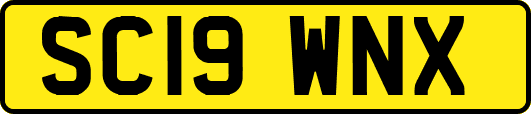 SC19 WNX